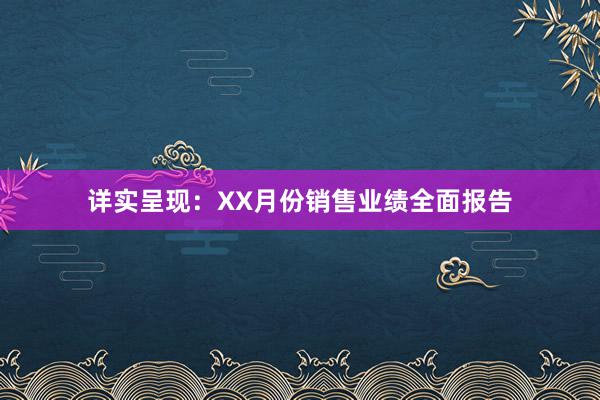 详实呈现：XX月份销售业绩全面报告